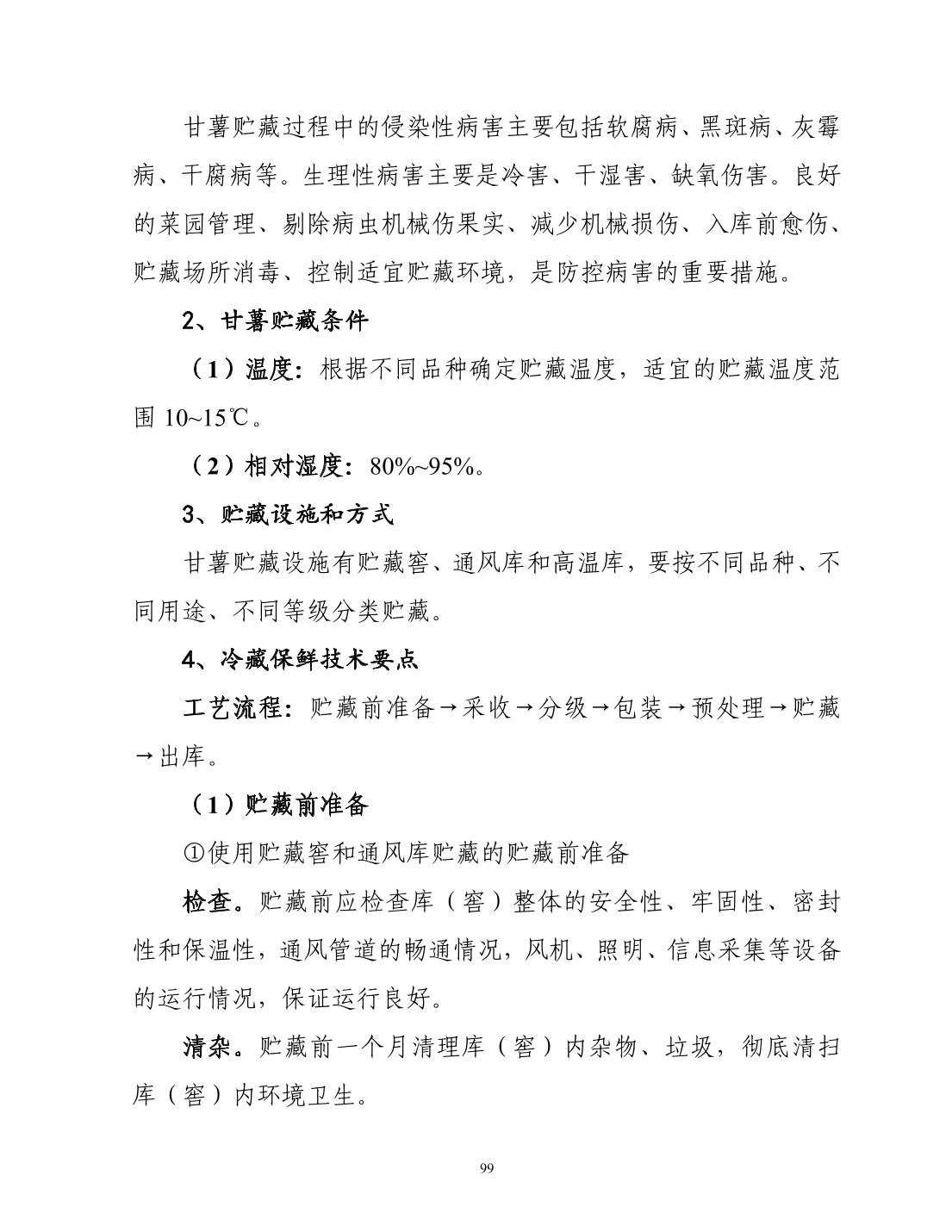 甘薯贮藏过程中的侵染性病害主要包括软腐病、黑斑病、灰霉病、干腐病等。生理性病害主要是冷害、干湿害、缺氧伤害。良好的菜园管理、剔除病虫机械伤果实、减少机械损伤、入库前愈伤、贮藏场所消毒、控制适宜贮藏环境，是防控病害的重要措施。

2、甘薯贮藏条件

（1）温度：根据不同品种确定贮藏温度，适宜的贮藏温度范围 10~15℃。

（2）相对湿度：80%~95%。

3、贮藏设施和方式

甘薯贮藏设施有贮藏窖、通风库和高温库，要按不同品种、不同用途、不同等级分类贮藏。

4、冷藏保鲜技术要点

工艺流程：贮藏前准备→采收→分级→包装→预处理→贮藏→出库。

（1）贮藏前准备

①使用贮藏窖和通风库贮藏的贮藏前准备

检查。贮藏前应检查库（窖）整体的安全性、牢固性、密封性和保温性，通风管道的畅通情况，风机、照明、信息采集等设备的运行情况，保证运行良好。

清杂。贮藏前一个月清理库（窖）内杂物、垃圾，彻底清扫库（窖）内环境卫生。

99